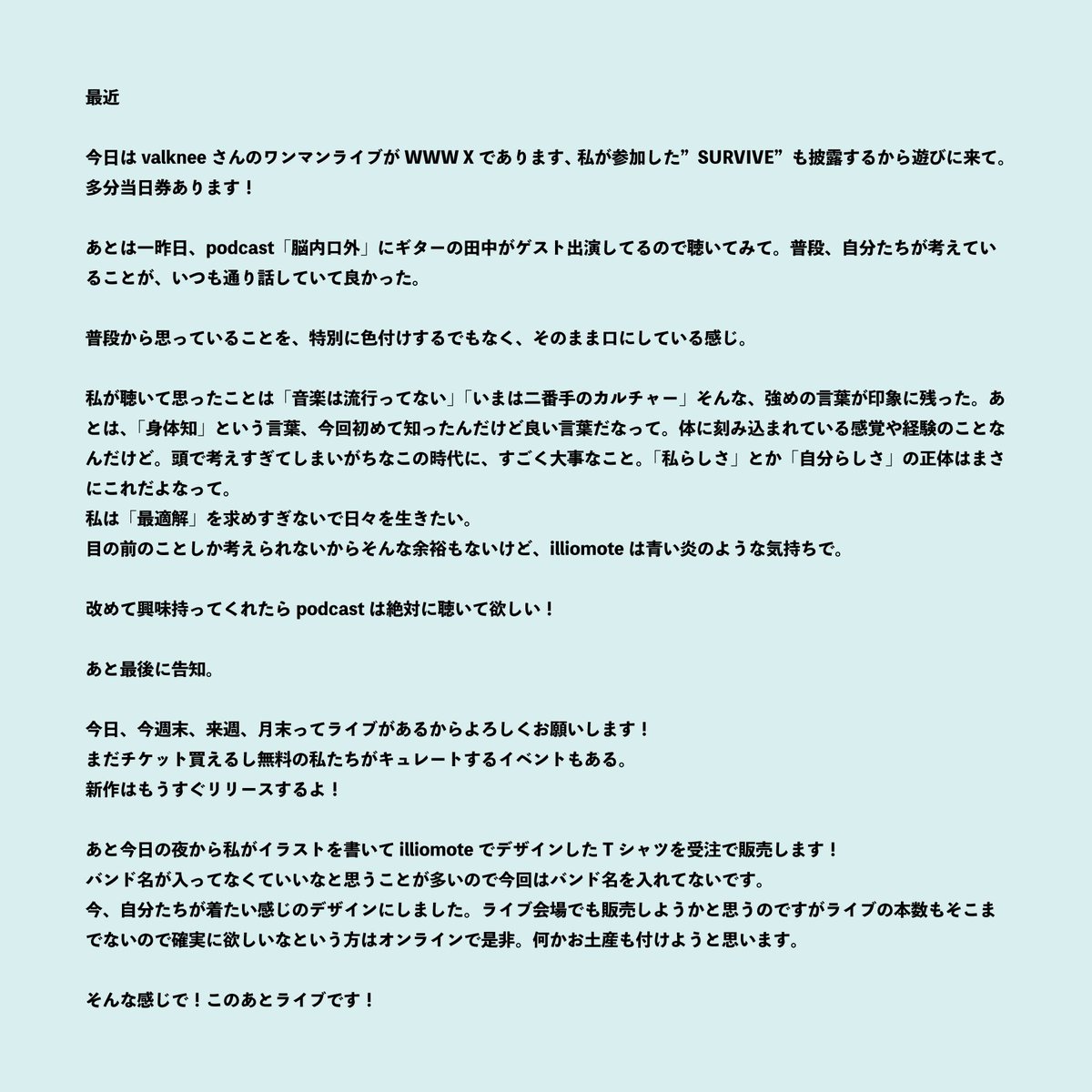 最近

今日は valknee さんのワンマンライブが WWW X であります、私が参加した”SURVIVE”も披露するから遊びに来て。多分当日券あります！

あとは一昨日、podcast「脳内口外」にギターの田中がゲスト出演してるので聴いてみて。普段、自分たちが考えていることが、いつも通り話していて良かった。

普段から思っていることを、特別に色付けするでもなく、そのまま口にしている感じ。

私が聴いて思ったことは「音楽は流行ってない」「いまは二番手のカルチャー」そんな、強めの言葉が印象に残った。あとは、「身体知」という言葉、今回初めて知ったんだけど良い言葉だなって。体に刻み込まれている感覚や経験のことなんだけど。頭で考えすぎてしまいがちなこの時代に、すごく大事なこと。「私らしさ」とか「自分らしさ」の正体はまさにこれだよなって。
私は「最適解」を求めすぎないで日々を生きたい。
目の前のことしか考えられないからそんな余裕もないけど、illiomote は青い炎のような気持ちで。

改めて興味持ってくれたら podcast は絶対に聴いて欲しい！

あと最後に告知。

今日、今週末、来週、月末ってライブがあるからよろしくお願いします！
まだチケット買えるし無料の私たちがキュレートするイベントもある。
新作はもうすぐリリースするよ！

あと今日の夜から私がイラストを書いて illiomote でデザインした T シャツを受注で販売します！
バンド名が入ってなくていいなと思うことが多いので今回はバンド名を入れてないです。
今、自分たちが着たい感じのデザインにしました。ライブ会場でも販売しようかと思うのですがライブの本数もそこまでないので確実に欲しいなという方はオンラインで是非。何かお土産も付けようと思います。

そんな感じで！このあとライブです！